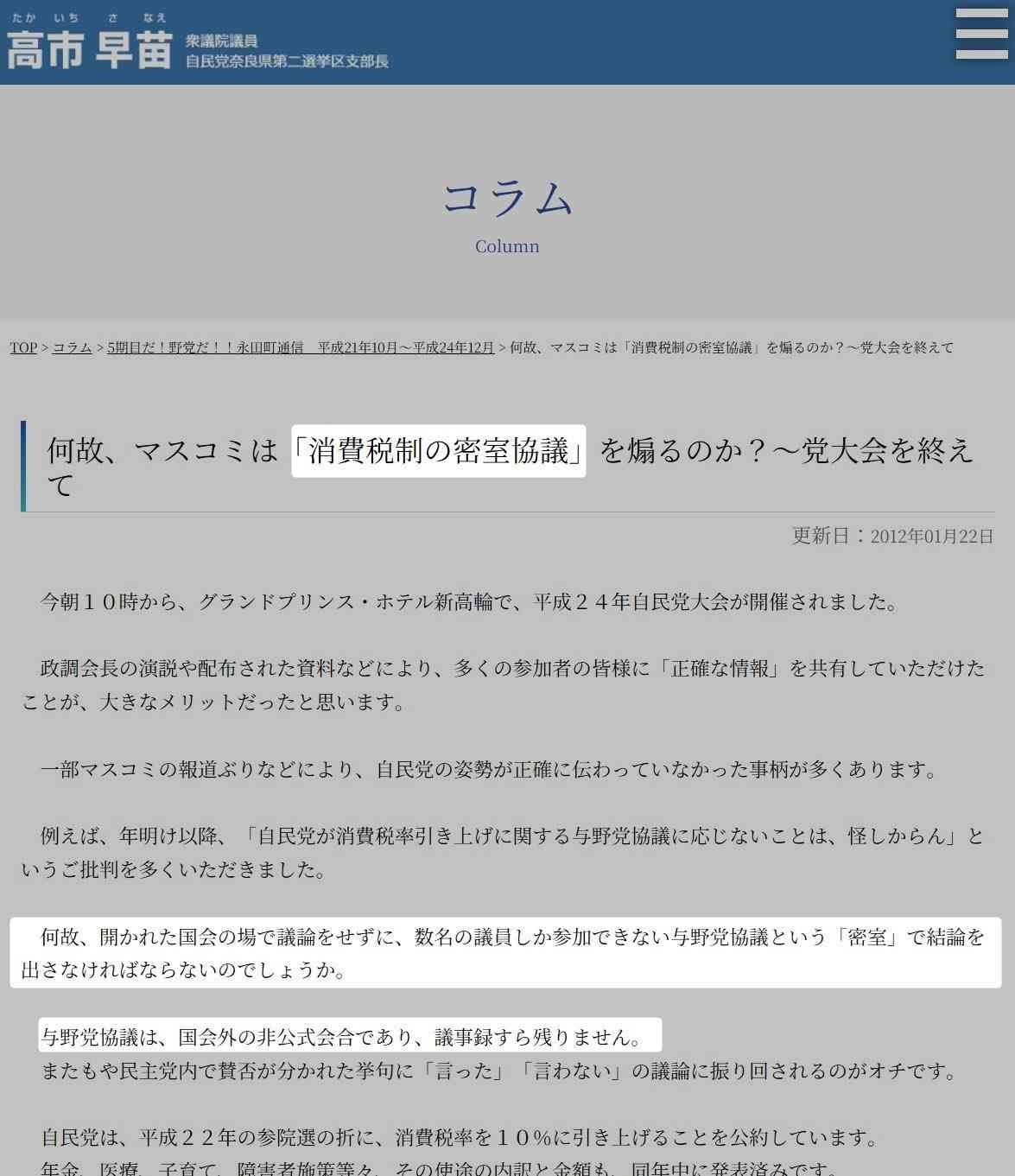 たか いち さ なえ
高市 早苗 衆議院議員
自民党奈良県第二選挙区支部長

コラム
Column

TOP > コラム > 5期目だ！野党だ！！永田町通信　平成21年10月～平成24年12月 > 何故、マスコミは「消費税制の密室協議」を煽るのか？～党大会を終えて

何故、マスコミは「消費税制の密室協議」を煽るのか？～党大会を終えて

更新日：2012年01月22日

今朝１０時から、グランドプリンス・ホテル新高輪で、平成２４年自民党大会が開催されました。

政調会長の演説や配布された資料などにより、多くの参加者の皆様に「正確な情報」を共有していただけたことが、大きなメリットだったと思います。

一部マスコミの報道ぶりなどにより、自民党の姿勢が正確に伝わっていなかった事柄が多くあります。

例えば、年明け以降、「自民党が消費税率引き上げに関する与野党協議に応じないことは、怪しからん」というご批判を多くいただきました。

何故、開かれた国会の場で議論をせずに、数名の議員しか参加できない与野党協議という「密室」で結論を出さなければならないのでしょうか。

与野党協議は、国会外の非公式会合であり、議事録すら残りません。
またもや民主党内で賛否が分かれた挙句に「言った」「言わない」の議論に振り回されるのがオチです。

自民党は、平成２２年の参院選の折に、消費税率を１０％に引き上げることを公約しています。
年金、医療、子育て、障害者施策等々、その使途の内訳と金額も、同年中に発表済みです。